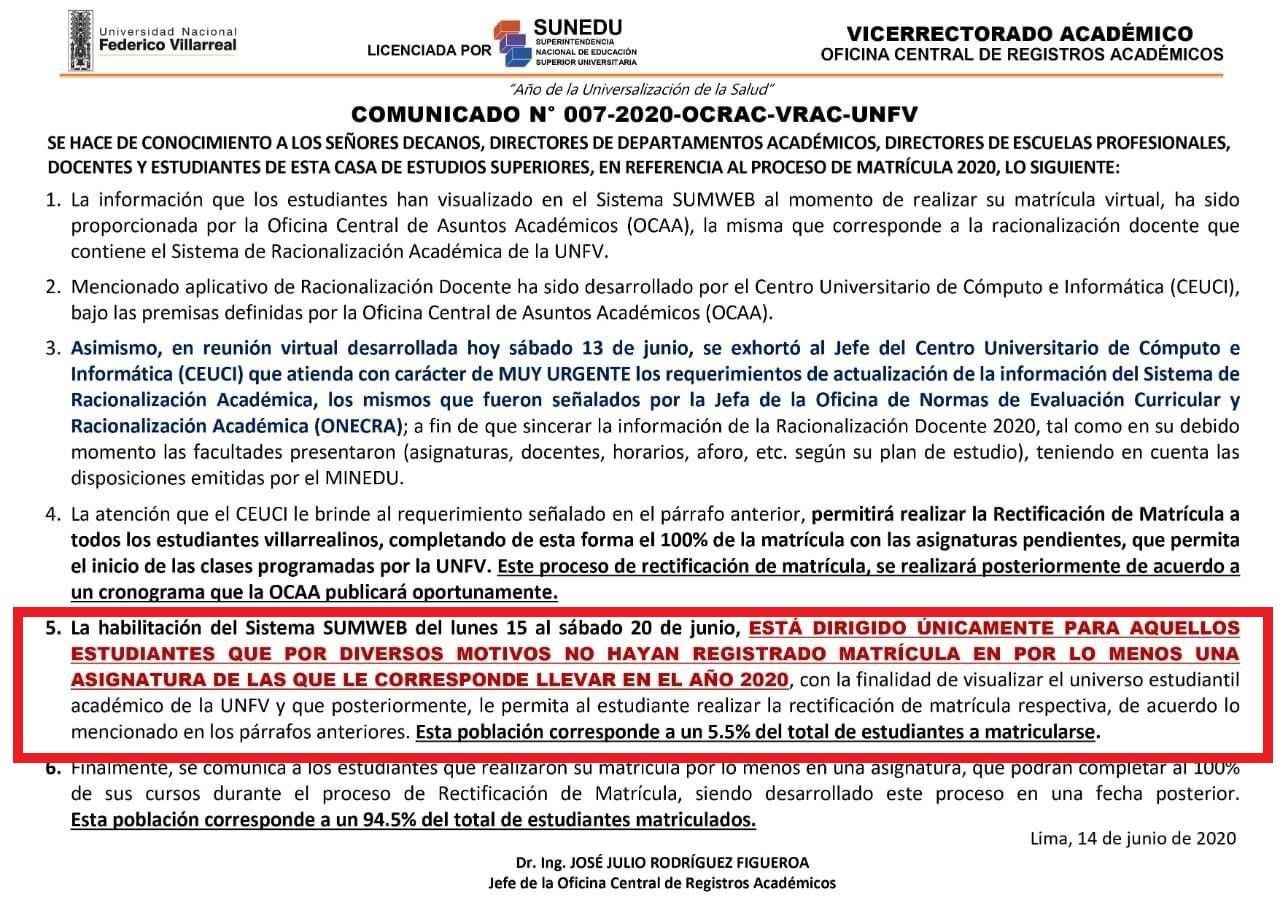 Universidad Nacional
Federico Villarreal

LICENCIADA POR SUNEDU SUPERINTENDENCIA NACIONAL DE EDUCACIÓN SUPERIOR UNIVERSITARIA

VICERRECTORADO ACADÉMICO
OFICINA CENTRAL DE REGISTROS ACADÉMICOS

"Año de la Universalización de la Salud"

COMUNICADO N° 007-2020-OCRAC-VRAC-UNFV

SE HACE DE CONOCIMIENTO A LOS SEÑORES DECANOS, DIRECTORES DE DEPARTAMENTOS ACADÉMICOS, DIRECTORES DE ESCUELAS PROFESIONALES, DOCENTES Y ESTUDIANTES DE ESTA CASA DE ESTUDIOS SUPERIORES, EN REFERENCIA AL PROCESO DE MATRÍCULA 2020, LO SIGUIENTE:

1. La información que los estudiantes han visualizado en el Sistema SUMWEB al momento de realizar su matrícula virtual, ha sido proporcionada por la Oficina Central de Asuntos Académicos (OCAA), la misma que corresponde a la racionalización docente que contiene el Sistema de Racionalización Académica de la UNFV.

2. Mencionado aplicativo de Racionalización Docente ha sido desarrollado por el Centro Universitario de Cómputo e Informática (CEUCI), bajo las premisas definidas por la Oficina Central de Asuntos Académicos (OCAA).

3. Asimismo, en reunión virtual desarrollada hoy sábado 13 de junio, se exhortó al Jefe del Centro Universitario de Cómputo e Informática (CEUCI) que atienda con carácter de MUY URGENTE los requerimientos de actualización de la información del Sistema de Racionalización Académica, los mismos que fueron señalados por la Jefa de la Oficina de Normas de Evaluación Curricular y Racionalización Académica (ONECRA); a fin de que sincerar la información de la Racionalización Docente 2020, tal como en su debido momento las facultades presentaron (asignaturas, docentes, horarios, aforo, etc. según su plan de estudio), teniendo en cuenta las disposiciones emitidas por el MINEDU.

4. La atención que el CEUCI le brinde al requerimiento señalado en el párrafo anterior, permitirá realizar la Rectificación de Matrícula a todos los estudiantes villarrealinos, completando de esta forma el 100% de la matrícula con las asignaturas pendientes, que permita el inicio de las clases programadas por la UNFV. Este proceso de rectificación de matrícula, se realizará posteriormente de acuerdo a un cronograma que la OCAA publicará oportunamente.

5. La habilitación del Sistema SUMWEB del lunes 15 al sábado 20 de junio, ESTÁ DIRIGIDO ÚNICAMENTE PARA AQUELLOS ESTUDIANTES QUE POR DIVERSOS MOTIVOS NO HAYAN REGISTRADO MATRÍCULA EN POR LO MENOS UNA ASIGNATURA DE LAS QUE LE CORRESPONDE LLEVAR EN EL AÑO 2020, con la finalidad de visualizar el universo estudiantil académico de la UNFV y que posteriormente, le permita al estudiante realizar la rectificación de matrícula respectiva, de acuerdo lo mencionado en los párrafos anteriores. Esta población corresponde a un 5.5% del total de estudiantes a matricularse.

6. Finalmente, se comunica a los estudiantes que realizaron su matrícula por lo menos en una asignatura, que podrán completar al 100% de sus cursos durante el proceso de Rectificación de Matrícula, siendo desarrollado este proceso en una fecha posterior. Esta población corresponde a un 94.5% del total de estudiantes matriculados.

Lima, 14 de junio de 2020

Dr. Ing. JOSÉ JULIO RODRÍGUEZ FIGUEROA
Jefe de la Oficina Central de Registros Académicos